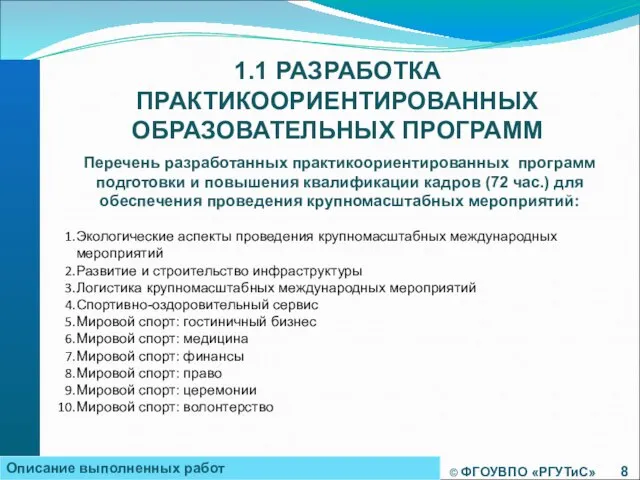 1.1 РАЗРАБОТКА ПРАКТИКООРИЕНТИРОВАННЫХ ОБРАЗОВАТЕЛЬНЫХ ПРОГРАММ

Перечень разработанных практикоориентированных программ подготовки и повышения квалификации кадров (72 час.) для обеспечения проведения крупномасштабных мероприятий:

1. Экологические аспекты проведения крупномасштабных международных мероприятий
2. Развитие и строительство инфраструктуры
3. Логистика крупномасштабных международных мероприятий
4. Спортивно-оздоровительный сервис
5. Мировой спорт: гостиничный бизнес
6. Мировой спорт: медицина
7. Мировой спорт: финансы
8. Мировой спорт: право
9. Мировой спорт: церемонии
10. Мировой спорт: волонтерство

Описание выполненных работ

© ФГОУВПО «РГУТиС» 8